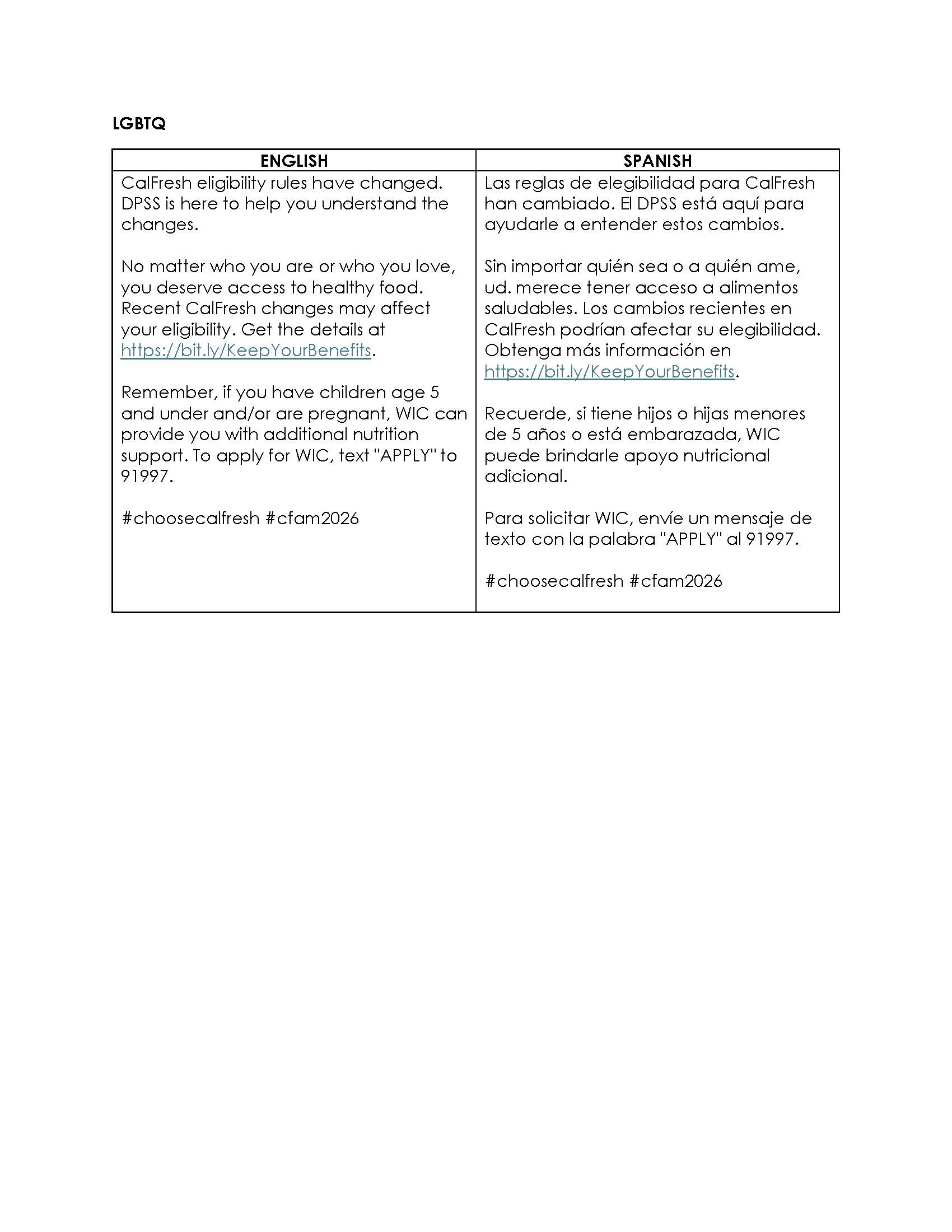 LGBTQ

| ENGLISH | SPANISH |
|---|---|
| CalFresh eligibility rules have changed. DPSS is here to help you understand the changes.<br><br>No matter who you are or who you love, you deserve access to healthy food. Recent CalFresh changes may affect your eligibility. Get the details at https://bit.ly/KeepYourBenefits.<br><br>Remember, if you have children age 5 and under and/or are pregnant, WIC can provide you with additional nutrition support. To apply for WIC, text "APPLY" to 91997.<br><br>#choosecalfresh #cfam2026 | Las reglas de elegibilidad para CalFresh han cambiado. El DPSS está aquí para ayudarle a entender estos cambios.<br><br>Sin importar quién sea o a quién ame, ud. merece tener acceso a alimentos saludables. Los cambios recientes en CalFresh podrían afectar su elegibilidad. Obtenga más información en https://bit.ly/KeepYourBenefits.<br><br>Recuerde, si tiene hijos o hijas menores de 5 años o está embarazada, WIC puede brindarle apoyo nutricional adicional.<br><br>Para solicitar WIC, envíe un mensaje de texto con la palabra "APPLY" al 91997.<br><br>#choosecalfresh #cfam2026 |